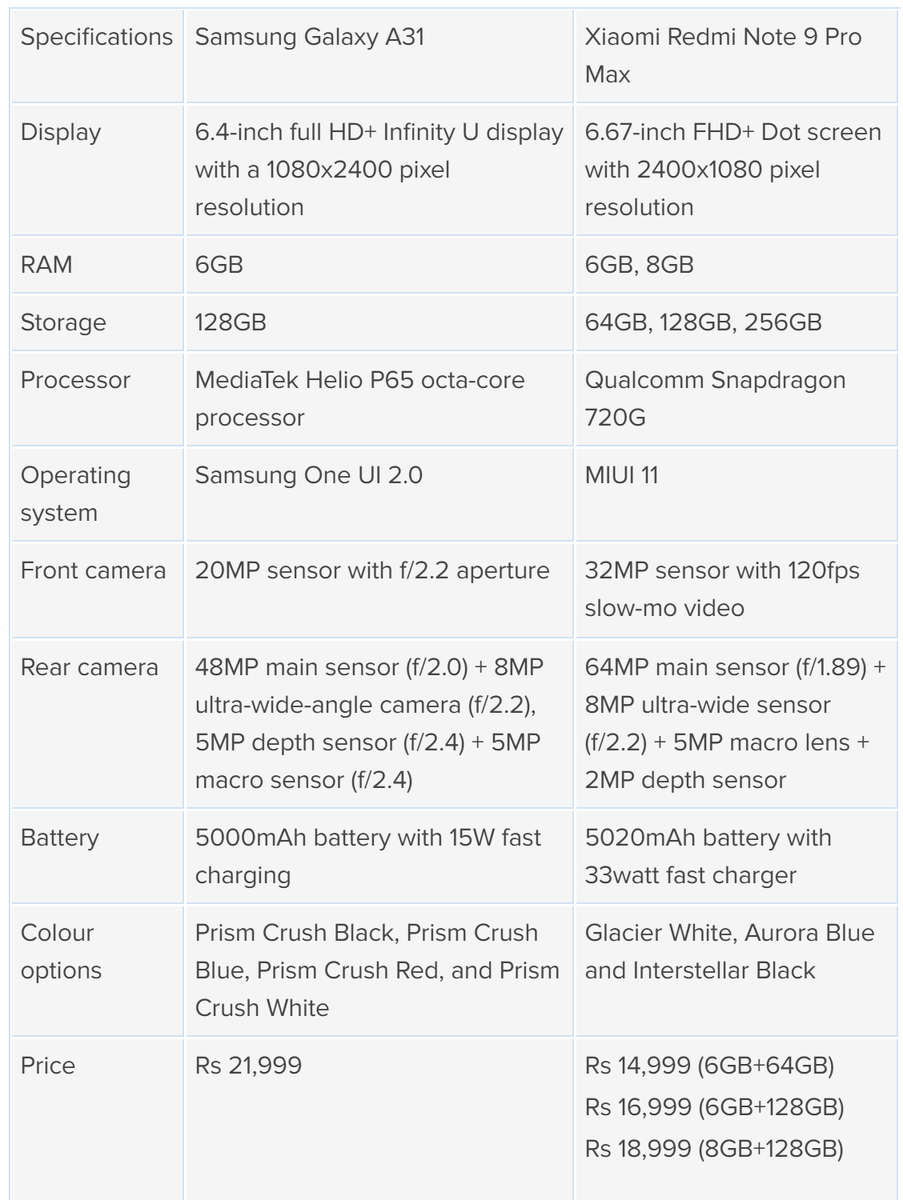 | Specifications | Samsung Galaxy A31 | Xiaomi Redmi Note 9 Pro Max |
|---|---|---|
| Display | 6.4-inch full HD+ Infinity U display with a 1080x2400 pixel resolution | 6.67-inch FHD+ Dot screen with 2400x1080 pixel resolution |
| RAM | 6GB | 6GB, 8GB |
| Storage | 128GB | 64GB, 128GB, 256GB |
| Processor | MediaTek Helio P65 octa-core processor | Qualcomm Snapdragon 720G |
| Operating system | Samsung One UI 2.0 | MIUI 11 |
| Front camera | 20MP sensor with f/2.2 aperture | 32MP sensor with 120fps slow-mo video |
| Rear camera | 48MP main sensor (f/2.0) + 8MP ultra-wide-angle camera (f/2.2), 5MP depth sensor (f/2.4) + 5MP macro sensor (f/2.4) | 64MP main sensor (f/1.89) + 8MP ultra-wide sensor (f/2.2) + 5MP macro lens + 2MP depth sensor |
| Battery | 5000mAh battery with 15W fast charging | 5020mAh battery with 33watt fast charger |
| Colour options | Prism Crush Black, Prism Crush Blue, Prism Crush Red, and Prism Crush White | Glacier White, Aurora Blue and Interstellar Black |
| Price | Rs 21,999 | Rs 14,999 (6GB+64GB) Rs 16,999 (6GB+128GB) Rs 18,999 (8GB+128GB) |